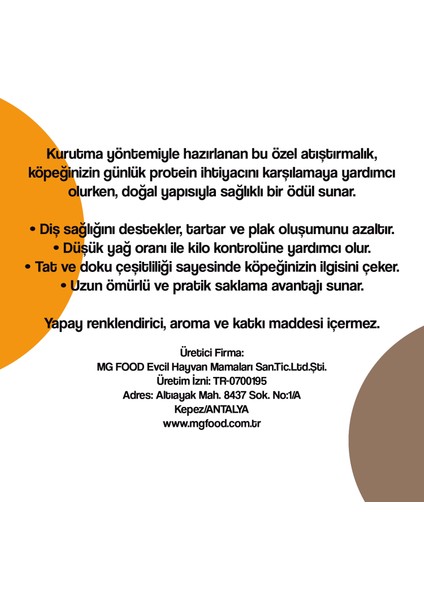 Kurutma yöntemiyle hazırlanan bu özel atıştırmalık, köpeğinizin günlük protein ihtiyacını karşılamaya yardımcı olurken, doğal yapısıyla sağlıklı bir ödül sunar.

• Diş sağlığını destekler, tartar ve plak oluşumunu azaltır.
• Düşük yağ oranı ile kilo kontrolüne yardımcı olur.
• Tat ve doku çeşitliliği sayesinde köpeğinizin ilgisini çeker.
• Uzun ömürlü ve pratik saklama avantajı sunar.

Yapay renklendirici, aroma ve katkı maddesi içermez.

Üretici Firma:
MG FOOD Evcil Hayvan Mamaları San.Tic.Ltd.Şti.
Üretim İzni: TR-0700195
Adres: Altıayak Mah. 8437 Sok. No:1/A
Kepez/ANTALYA
www.mgfood.com.tr